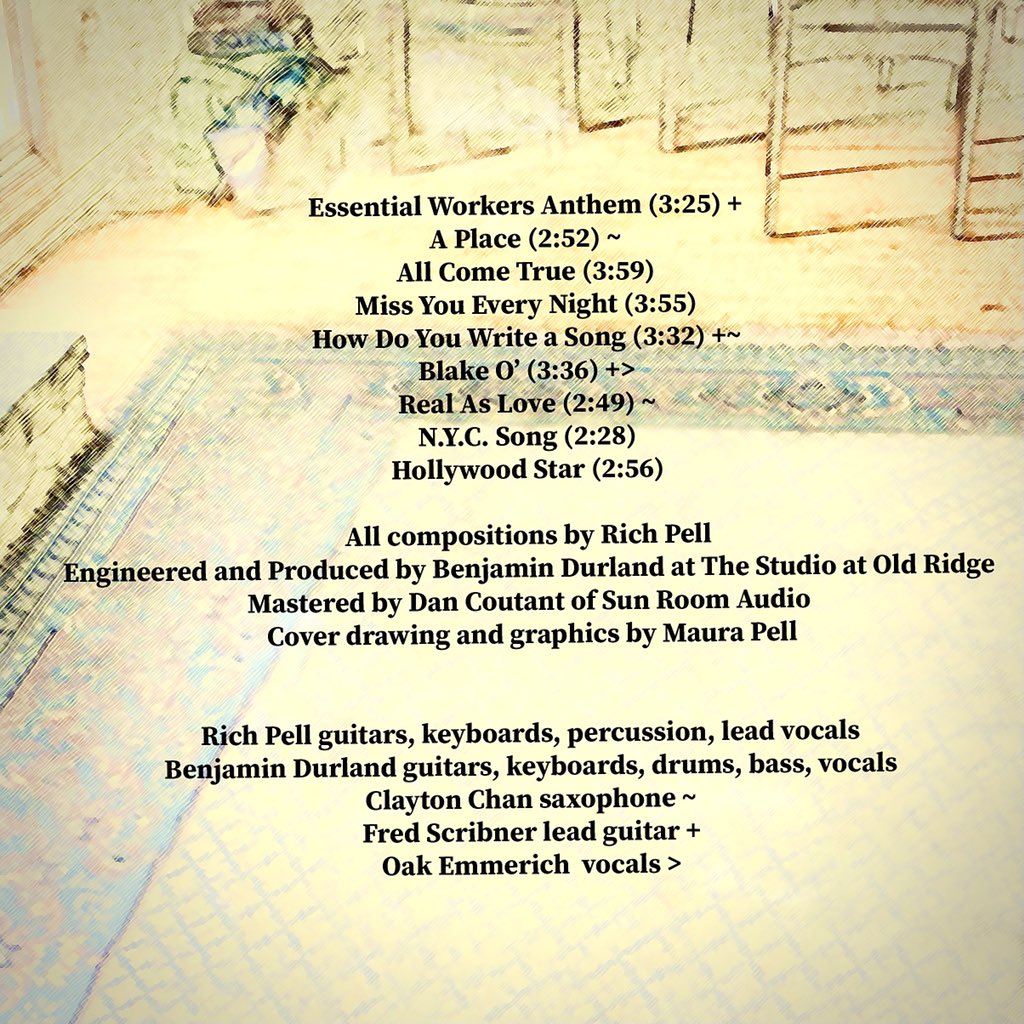 Essential Workers Anthem (3:25) +
A Place (2:52) ~
All Come True (3:59)
Miss You Every Night (3:55)
How Do You Write a Song (3:32) +~
Blake O' (3:36) +>
Real As Love (2:49) ~
N.Y.C. Song (2:28)
Hollywood Star (2:56)

All compositions by Rich Pell
Engineered and Produced by Benjamin Durland at The Studio at Old Ridge
Mastered by Dan Coutant of Sun Room Audio
Cover drawing and graphics by Maura Pell

Rich Pell guitars, keyboards, percussion, lead vocals
Benjamin Durland guitars, keyboards, drums, bass, vocals
Clayton Chan saxophone ~
Fred Scribner lead guitar +
Oak Emmerich vocals >